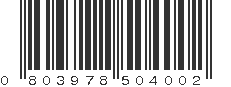 0 803978 504002